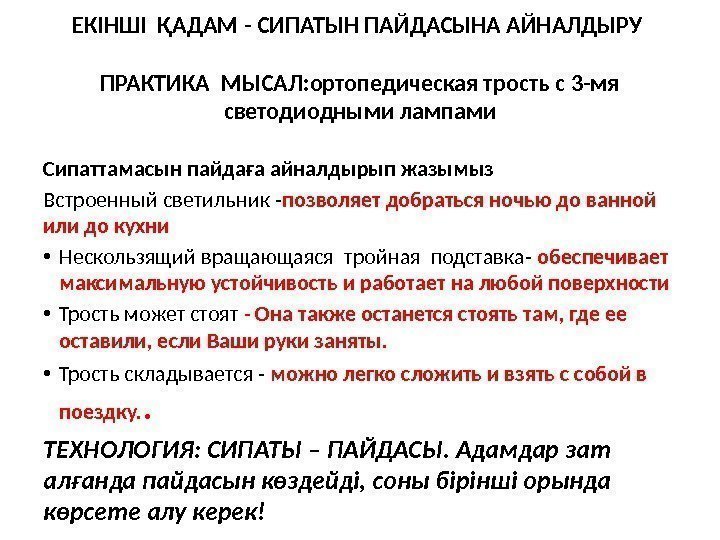 ЕКІНШІ ҚАДАМ - СИПАТЫН ПАЙДАСЫНА АЙНАЛДЫРУ

ПРАКТИКА МЫСАЛ:ортопедическая трость с 3-мя светодиодными лампами

Сипаттамасын пайдаға айналдырып жазымыз

Встроенный светильник -позволяет добраться ночью до ванной или до кухни

• Нескользящий вращающаяся тройная подставка- обеспечивает максимальную устойчивость и работает на любой поверхности

• Трость может стоят - Она также останется стоять там, где ее оставили, если Ваши руки заняты.

• Трость складывается - можно легко сложить и взять с собой в поездку..

ТЕХНОЛОГИЯ: СИПАТЫ – ПАЙДАСЫ. Адамдар зат алғанда пайдасын көздейді, соны бірінші орында көрсете алу керек!